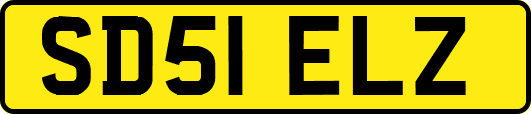 SD51 ELZ